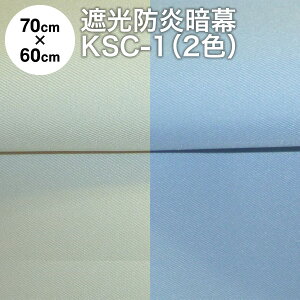 70cm
×
60cm

遮光防炎暗幕
KSC-1（2色）